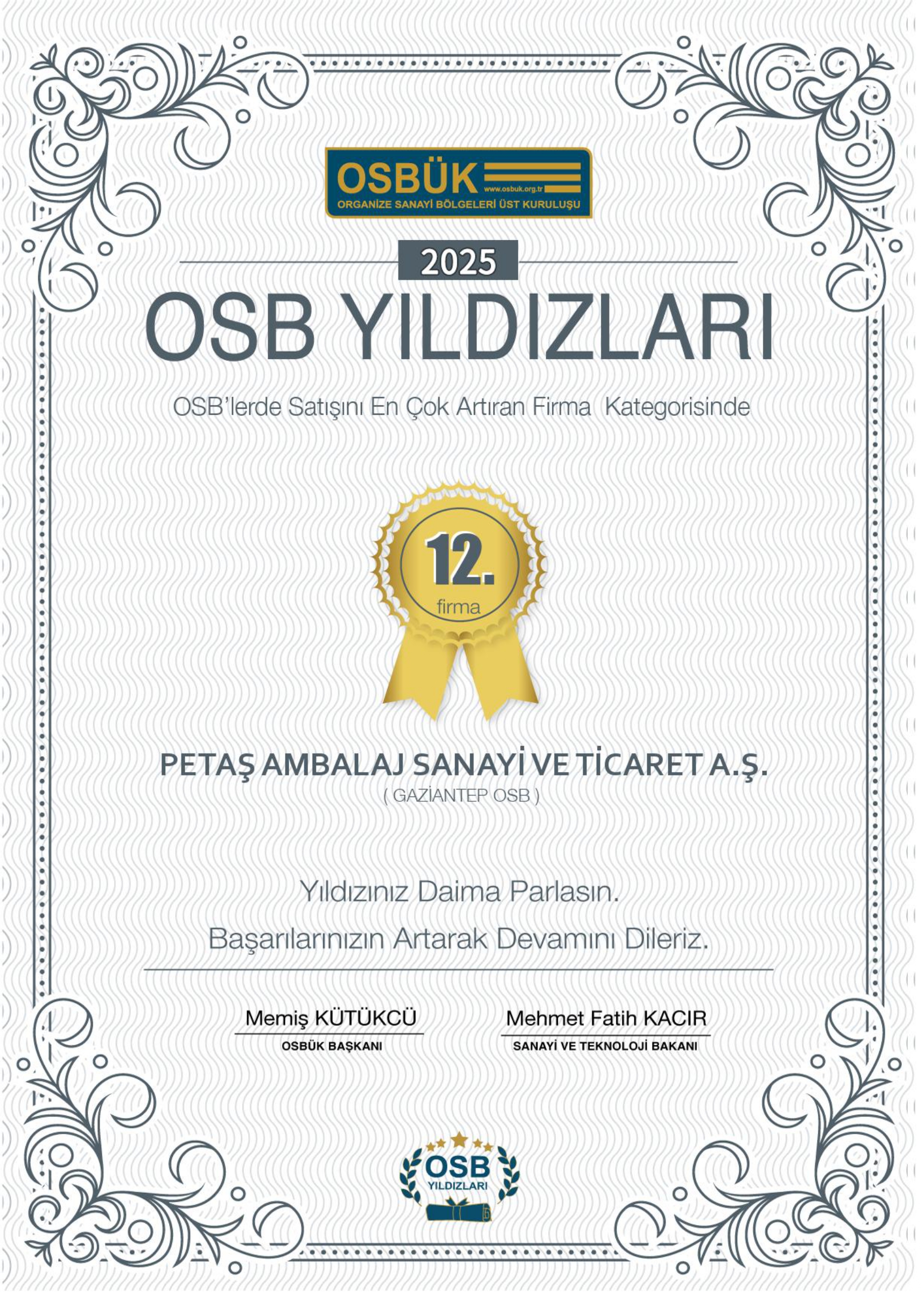 OSBÜK
www.osbuk.org.tr
ORGANİZE SANAYİ BÖLGELERİ ÜST KURULUŞU

2025

OSB YILDIZLARI

OSB'lerde Satışını En Çok Artıran Firma Kategorisinde

12.
firma

PETAŞ AMBALAJ SANAYİ VE TİCARET A.Ş.
( GAZİANTEP OSB )

Yıldızınız Daima Parlasın.
Başarılarınızın Artarak Devamını Dileriz.

Memiş KÜTÜKCÜ
OSBÜK BAŞKANI

Mehmet Fatih KACIR
SANAYİ VE TEKNOLOJİ BAKANI

OSB
YILDIZLARI